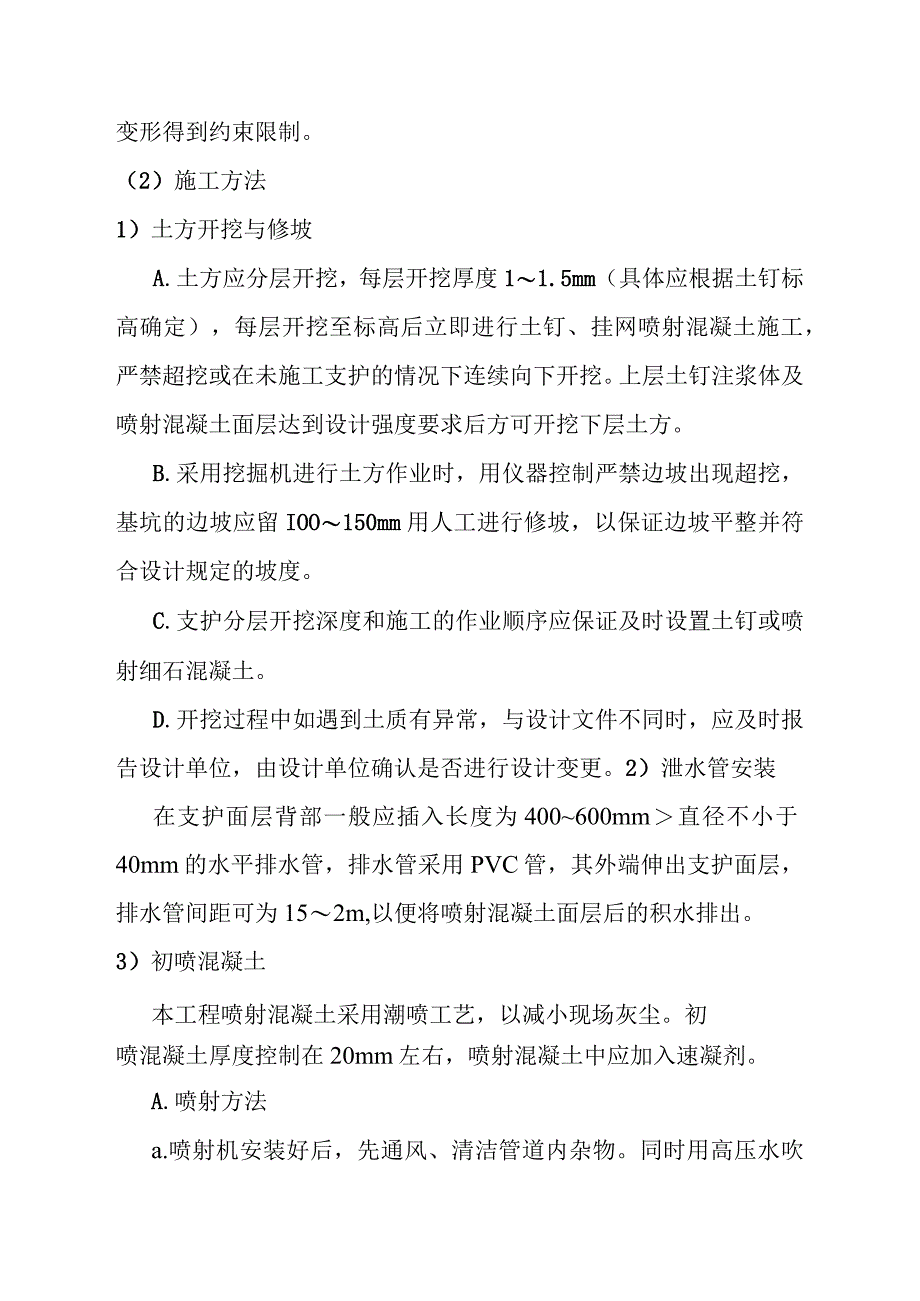 变形得到约束限制。

（2）施工方法

1）土方开挖与修坡

A.土方应分层开挖，每层开挖厚度1～1.5mm（具体应根据土钉标高确定），每层开挖至标高后立即进行土钉、挂网喷射混凝土施工，严禁超挖或在未施工支护的情况下连续向下开挖。上层土钉注浆体及喷射混凝土面层达到设计强度要求后方可开挖下层土方。

B.采用挖掘机进行土方作业时，用仪器控制严禁边坡出现超挖，基坑的边坡应留I00～150mm用人工进行修坡，以保证边坡平整并符合设计规定的坡度。

C.支护分层开挖深度和施工的作业顺序应保证及时设置土钉或喷射细石混凝土。

D.开挖过程中如遇到土质有异常，与设计文件不同时，应及时报告设计单位，由设计单位确认是否进行设计变更。2）泄水管安装

在支护面层背部一般应插入长度为400~600mm＞直径不小于40mm的水平排水管，排水管采用PVC管，其外端伸出支护面层，排水管间距可为15～2m,以便将喷射混凝土面层后的积水排出。

3）初喷混凝土

本工程喷射混凝土采用潮喷工艺，以减小现场灰尘。初喷混凝土厚度控制在20mm左右，喷射混凝土中应加入速凝剂。

A.喷射方法

a.喷射机安装好后，先通风、清洁管道内杂物。同时用高压水吹